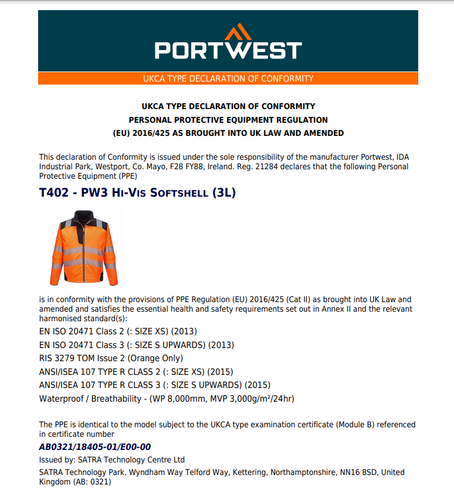 PORTWEST

UKCA TYPE DECLARATION OF CONFORMITY

UKCA TYPE DECLARATION OF CONFORMITY
PERSONAL PROTECTIVE EQUIPMENT REGULATION
(EU) 2016/425 AS BROUGHT INTO UK LAW AND AMENDED

This declaration of Conformity is issued under the sole responsibility of the manufacturer Portwest, IDA Industrial Park, Westport, Co. Mayo, F28 FY88, Ireland. Reg. 21284 declares that the following Personal Protective Equipment (PPE)

T402 - PW3 Hi-Vis Softshell (3L)

is in conformity with the provisions of PPE Regulation (EU) 2016/425 (Cat II) as brought into UK Law and amended and satisfies the essential health and safety requirements set out in Annex II and the relevant harmonised standard(s):

EN ISO 20471 Class 2 (: SIZE XS) (2013)
EN ISO 20471 Class 3 (: SIZE S UPWARDS) (2013)
RIS 3279 TOM Issue 2 (Orange Only)
ANSI/ISEA 107 TYPE R CLASS 2 (: SIZE XS) (2015)
ANSI/ISEA 107 TYPE R CLASS 3 (: SIZE S UPWARDS) (2015)
Waterproof / Breathability - (WP 8,000mm, MVP 3,000g/m²/24hr)

The PPE is identical to the model subject to the UKCA type examination certificate (Module B) referenced in certificate number

AB0321/18405-01/E00-00

Issued by: SATRA Technology Centre Ltd

SATRA Technology Park, Wyndham Way Telford Way, Kettering, Northamptonshire, NN16 8SD, United Kingdom (AB: 0321)